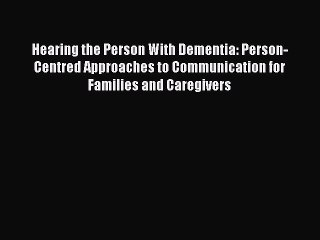 Hearing the Person With Dementia: Person-Centred Approaches to Communication for Families and Caregivers